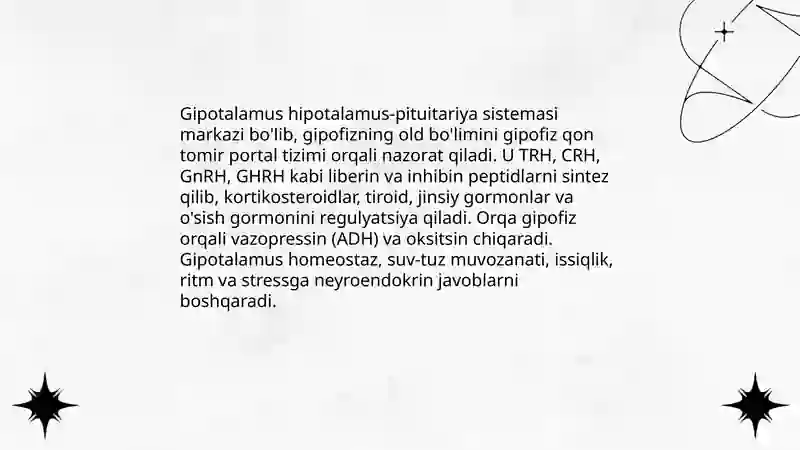 Gipotalamus hipotalamus-pituitariya sistemasi markazi bo'lib, gipofizning old bo'limini gipofiz qon tomir portal tizimi orqali nazorat qiladi. U TRH, CRH, GnRH, GHRH kabi liberin va inhibin peptidlarni sintez qilib, kortikosteroidlar, tiroid, jinsiy gormonlar va o'sish gormonini regulyatsiya qiladi. Orqa gipofiz orqali vazopressin (ADH) va oksitsin chiqaradi. Gipotalamus homeostaz, suv-tuz muvozanati, issiqlik, ritm va stressga neyroendokrin javoblarni boshqaradi.